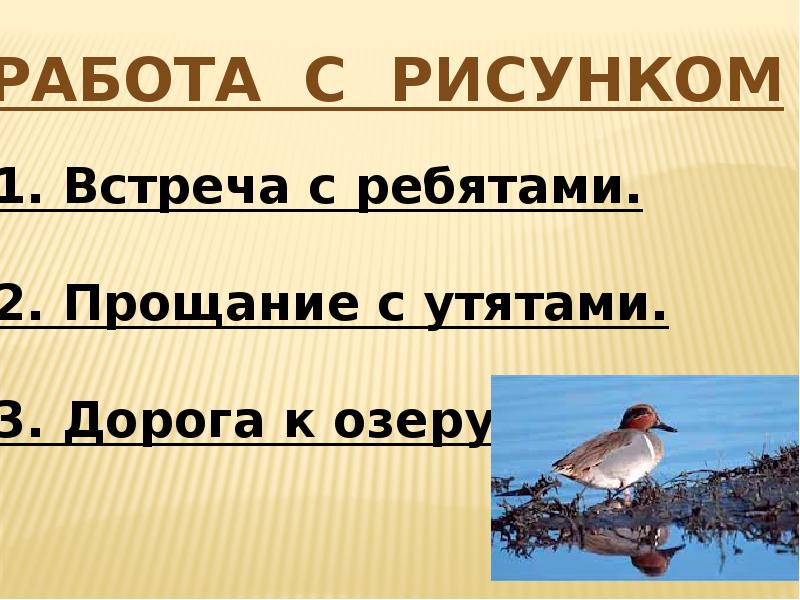 РАБОТА С РИСУНКОМ

1. Встреча с ребятами.

2. Прощание с утятами.

3. Дорога к озеру